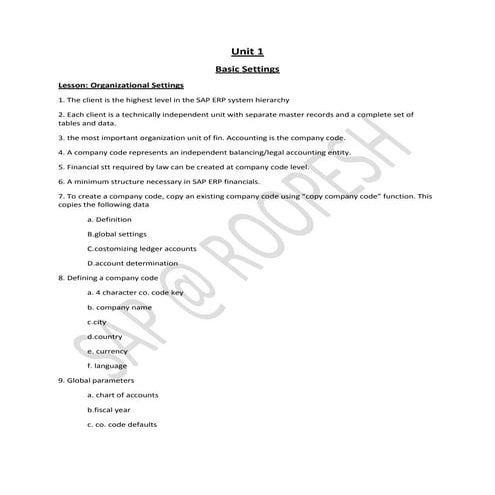 Unit 1

Basic Settings

Lesson: Organizational Settings

1. The client is the highest level in the SAP ERP system hierarchy

2. Each client is a technically independent unit with separate master records and a complete set of tables and data.

3. the most important organization unit of fin. Accounting is the company code.

4. A company code represents an independent balancing/legal accounting entity.

5. Financial stt required by law can be created at company code level.

6. A minimum structure necessary in SAP ERP financials.

7. To create a company code, copy an existing company code using "copy company code" function. This copies the following data

a. Definition

B.global settings

C.costomizing ledger accounts

D.account determination

8. Defining a company code

a. 4 character co. code key

b. company name

c.city

d.country

e. currency

f. language

9. Global parameters

a. chart of accounts

b.fiscal year

c. co. code defaults

SAP @ ROOPESH